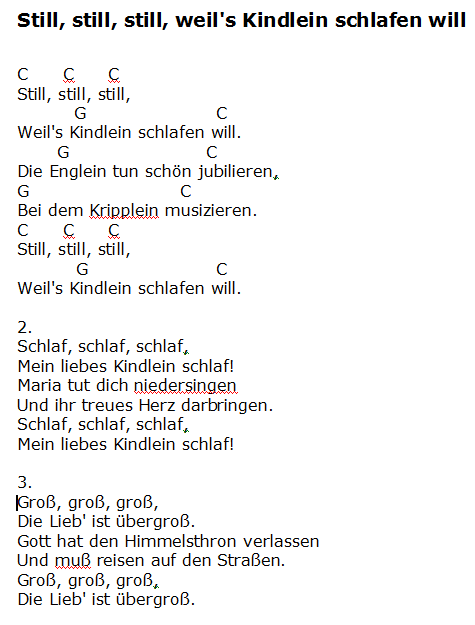 Still, still, still, weil's Kindlein schlafen will

C C C
Still, still, still,
G C
Weil's Kindlein schlafen will.
G C
Die Englein tun schön jubilieren,
G C
Bei dem Kripplein musizieren.
C C C
Still, still, still,
G C
Weil's Kindlein schlafen will.

2.
Schlaf, schlaf, schlaf,
Mein liebes Kindlein schlaf!
Maria tut dich niedersingen
Und ihr treues Herz darbringen.
Schlaf, schlaf, schlaf,
Mein liebes Kindlein schlaf!

3.
Groß, groß, groß,
Die Lieb' ist übergroß.
Gott hat den Himmelsthron verlassen
Und muß reisen auf den Straßen.
Groß, groß, groß,
Die Lieb' ist übergroß.